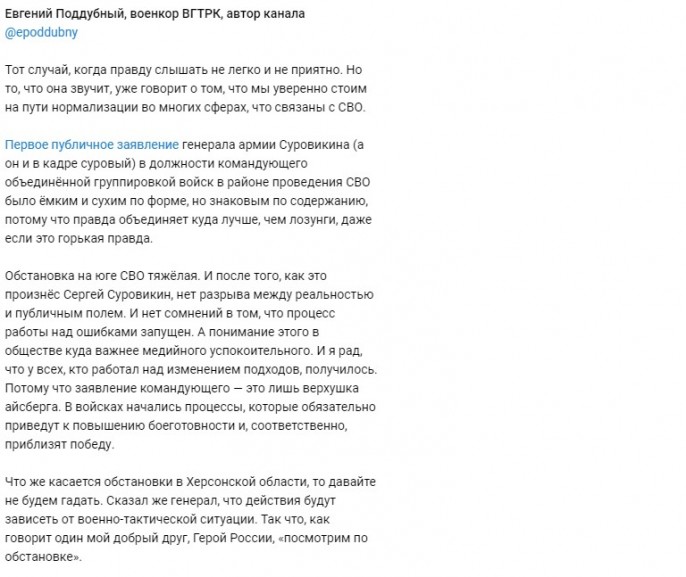 Евгений Поддубный, военкор ВГТРК, автор канала
@epoddubny

Тот случай, когда правду слышать не легко и не приятно. Но то, что она звучит, уже говорит о том, что мы уверенно стоим на пути нормализации во многих сферах, что связаны с СВО.

Первое публичное заявление генерала армии Суровикина (а он и в кадре суровый) в должности командующего объединённой группировкой войск в районе проведения СВО было ёмким и сухим по форме, но знаковым по содержанию, потому что правда объединяет куда лучше, чем лозунги, даже если это горькая правда.

Обстановка на юге СВО тяжёлая. И после того, как это произнёс Сергей Суровикин, нет разрыва между реальностью и публичным полем. И нет сомнений в том, что процесс работы над ошибками запущен. А понимание этого в обществе куда важнее медийного успокоительного. И я рад, что у всех, кто работал над изменением подходов, получилось. Потому что заявление командующего — это лишь верхушка айсберга. В войсках начались процессы, которые обязательно приведут к повышению боеготовности и, соответственно, приблизят победу.

Что же касается обстановки в Херсонской области, то давайте не будем гадать. Сказал же генерал, что действия будут зависеть от военно-тактической ситуации. Так что, как говорит один мой добрый друг, Герой России, «посмотрим по обстановке».